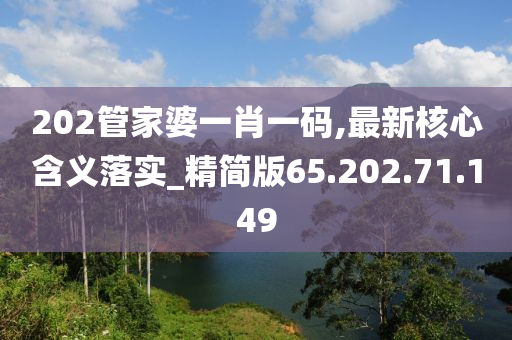 202管家婆一肖一码,最新核心含义落实_精简版65.202.71.149